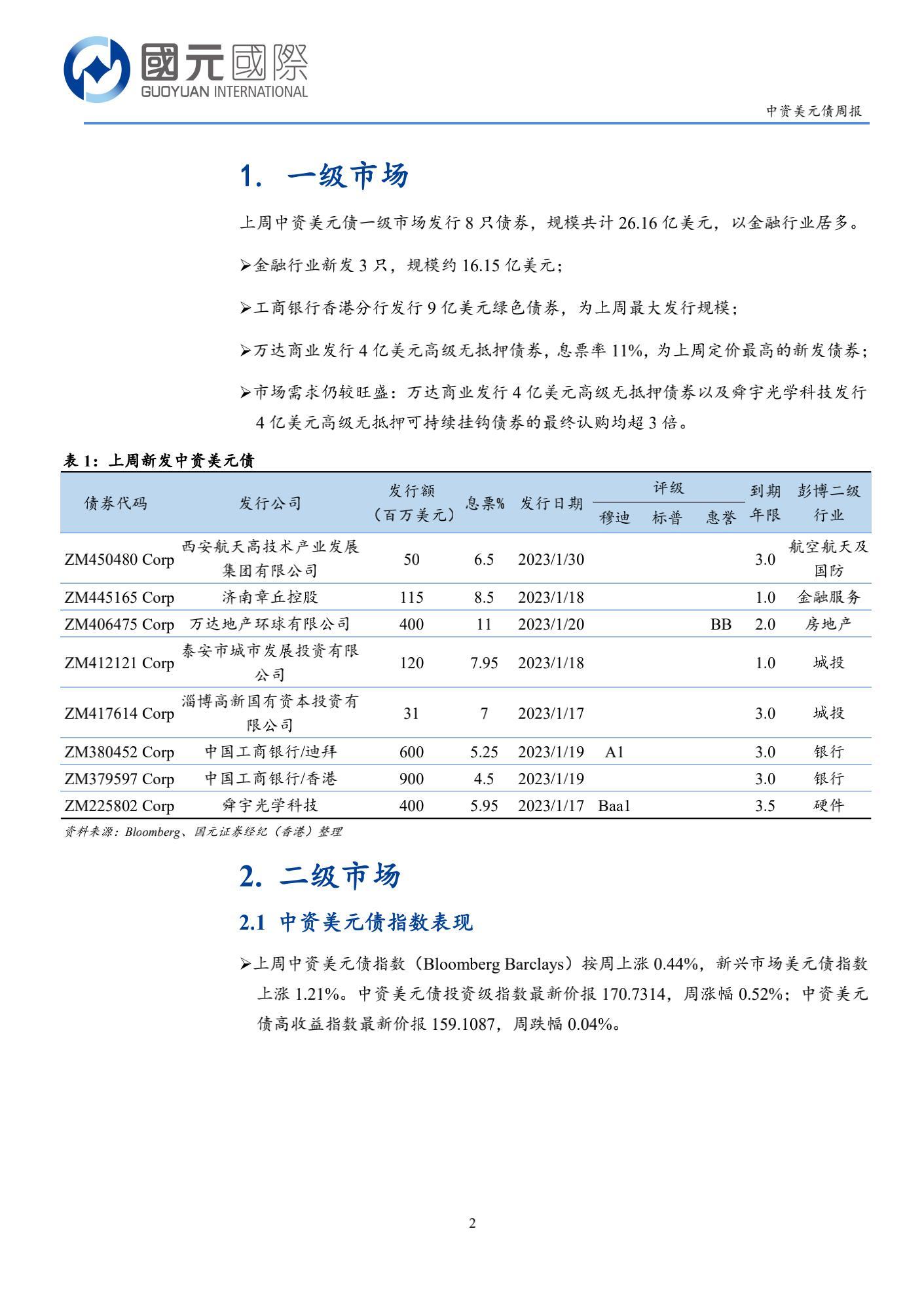 國元國際
GUOYUAN INTERNATIONAL

中资美元债周报

1. 一级市场

上周中资美元债一级市场发行 8 只债券，规模共计 26.16 亿美元，以金融行业居多。

➢金融行业新发 3 只，规模约 16.15 亿美元；

➢工商银行香港分行发行 9 亿美元绿色债券，为上周最大发行规模；

➢万达商业发行 4 亿美元高级无抵押债券，息票率 11%，为上周定价最高的新发债券；

➢市场需求仍较旺盛：万达商业发行 4 亿美元高级无抵押债券以及舜宇光学科技发行 4 亿美元高级无抵押可持续挂钩债券的最终认购均超 3 倍。

表 1：上周新发中资美元债

| 债券代码 | 发行公司 | 发行额（百万美元） | 息票% | 发行日期 | 评级 穆迪 | 评级 标普 | 评级 惠誉 | 到期年限 | 彭博二级行业 |
|---|---|---|---|---|---|---|---|---|---|
| ZM450480 Corp | 西安航天高技术产业发展集团有限公司 | 50 | 6.5 | 2023/1/30 | | | | 3.0 | 航空航天及国防 |
| ZM445165 Corp | 济南章丘控股 | 115 | 8.5 | 2023/1/18 | | | | 1.0 | 金融服务 |
| ZM406475 Corp | 万达地产环球有限公司 | 400 | 11 | 2023/1/20 | | | BB | 2.0 | 房地产 |
| ZM412121 Corp | 泰安市城市发展投资有限公司 | 120 | 7.95 | 2023/1/18 | | | | 1.0 | 城投 |
| ZM417614 Corp | 淄博高新国有资本投资有限公司 | 31 | 7 | 2023/1/17 | | | | 3.0 | 城投 |
| ZM380452 Corp | 中国工商银行/迪拜 | 600 | 5.25 | 2023/1/19 | A1 | | | 3.0 | 银行 |
| ZM379597 Corp | 中国工商银行/香港 | 900 | 4.5 | 2023/1/19 | | | | 3.0 | 银行 |
| ZM225802 Corp | 舜宇光学科技 | 400 | 5.95 | 2023/1/17 | Baa1 | | | 3.5 | 硬件 |

资料来源：Bloomberg、国元证券经纪（香港）整理

2. 二级市场

2.1 中资美元债指数表现

➢上周中资美元债指数（Bloomberg Barclays）按周上涨 0.44%，新兴市场美元债指数上涨 1.21%。中资美元债投资级指数最新价报 170.7314，周涨幅 0.52%；中资美元债高收益指数最新价报 159.1087，周跌幅 0.04%。

2